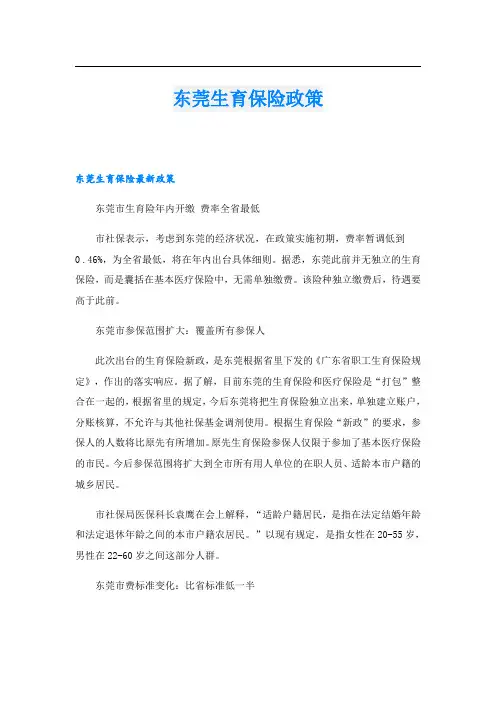 东莞生育保险政策

东莞生育保险最新政策

东莞市生育险年内开缴 费率全省最低

市社保表示，考虑到东莞的经济状况，在政策实施初期，费率暂调低到0.46%，为全省最低，将在年内出台具体细则。据悉，东莞此前并无独立的生育保险，而是囊括在基本医疗保险中，无需单独缴费。该险种独立缴费后，待遇要高于此前。

东莞市参保范围扩大：覆盖所有参保人

此次出台的生育保险新政，是东莞根据省里下发的《广东省职工生育保险规定》，作出的落实响应。据了解，目前东莞的生育保险和医疗保险是“打包”整合在一起的，根据省里的规定，今后东莞将把生育保险独立出来，单独建立账户，分账核算，不允许与其他社保基金调剂使用。根据生育保险“新政”的要求，参保人的人数将比原先有所增加。原先生育保险参保人仅限于参加了基本医疗保险的市民。今后参保范围将扩大到全市所有用人单位的在职人员、适龄本市户籍的城乡居民。

市社保局医保科长袁鹰在会上解释，“适龄户籍居民，是指在法定结婚年龄和法定退休年龄之间的本市户籍农居民。”以现有规定，是指女性在20-55岁，男性在22-60岁之间这部分人群。

东莞市费标准变化：比省标准低一半